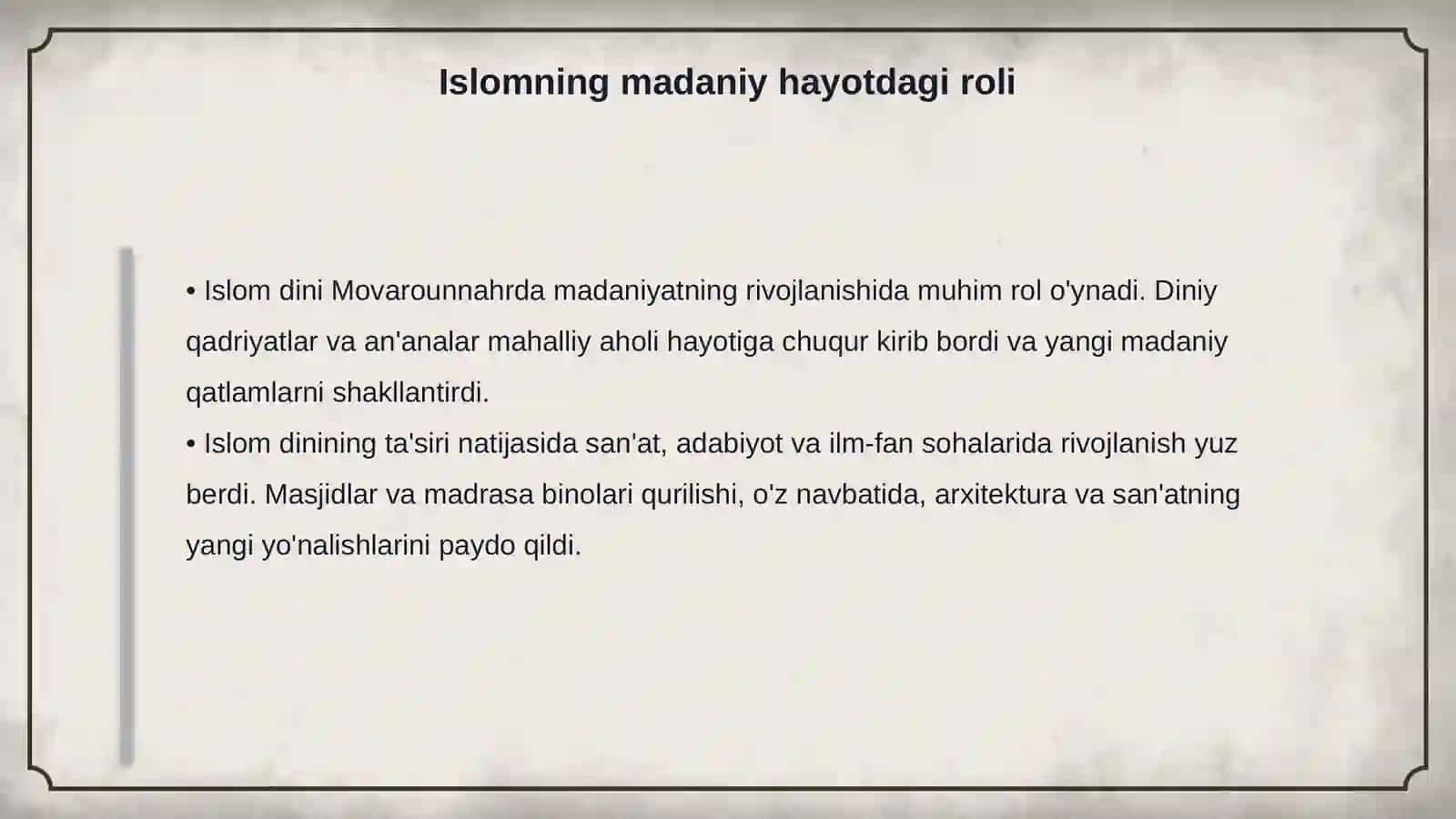 Islomning madaniy hayotdagi roli

• Islom dini Movarounnahrda madaniyatning rivojlanishida muhim rol o'ynadi. Diniy qadriyatlar va an'analar mahalliy aholi hayotiga chuqur kirib bordi va yangi madaniy qatlamlarni shakllantirdi.
• Islom dinining ta'siri natijasida san'at, adabiyot va ilm-fan sohalarida rivojlanish yuz berdi. Masjidlar va madrasa binolari qurilishi, o'z navbatida, arxitektura va san'atning yangi yo'nalishlarini paydo qildi.